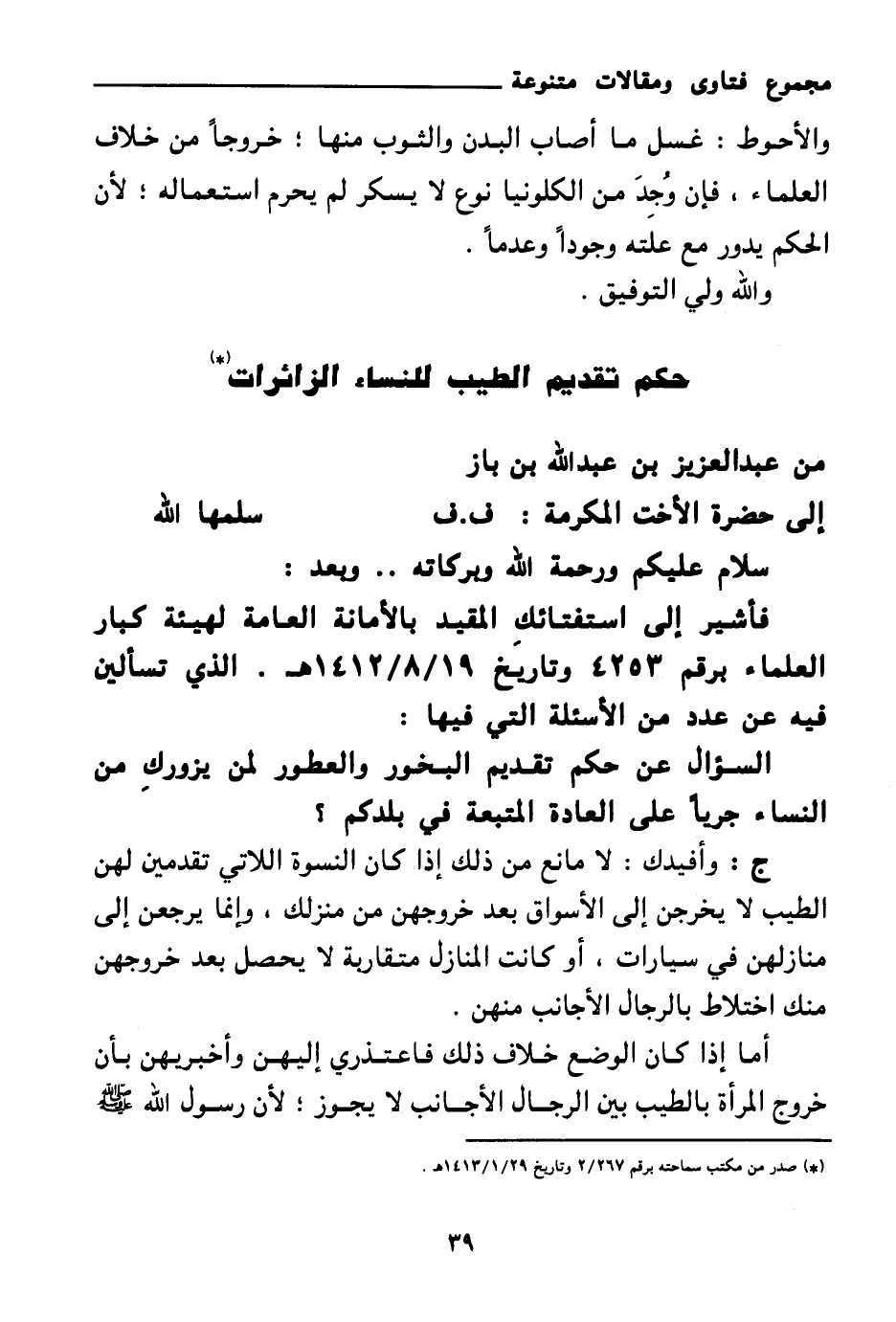 مجموع فتاوى ومقالات متنوعة

والأحوط : غسل ما أصاب البدن والثوب منها ؛ خروجاً من خلاف العلماء ، فإن وُجِدَ من الكلونيا نوع لا يسكر لم يحرم استعماله ؛ لأن الحكم يدور مع علته وجوداً وعدماً .

والله ولي التوفيق .

حكم تقديم الطيب للنساء الزائرات(*)

من عبدالعزيز بن عبدالله بن باز

إلى حضرة الأخت المكرمة : ف.ف سلمها الله

سلام عليكم ورحمة الله وبركاته .. وبعد :

فأشير إلى استفتائك المقيد بالأمانة العامة لهيئة كبار العلماء برقم ٤٢٥٣ وتاريخ ١٤١٢/٨/١٩هـ . الذي تسألين فيه عن عدد من الأسئلة التي فيها :

السؤال عن حكم تقديم البخور والعطور لمن يزورك من النساء جرياً على العادة المتبعة في بلدكم ؟

ج : وأفيدك : لا مانع من ذلك إذا كان النسوة اللاتي تقدمين لهن الطيب لا يخرجن إلى الأسواق بعد خروجهن من منزلك ، وإنما يرجعن إلى منازلهن في سيارات ، أو كانت المنازل متقاربة لا يحصل بعد خروجهن منك اختلاط بالرجال الأجانب منهن .

أما إذا كان الوضع خلاف ذلك فاعتذري إليهن وأخبريهن بأن خروج المرأة بالطيب بين الرجال الأجانب لا يجوز ؛ لأن رسول الله ﷺ

(*) صدر من مكتب سماحته برقم ٢/٢٦٧ وتاريخ ١٤١٣/١/٢٩هـ .

٣٩